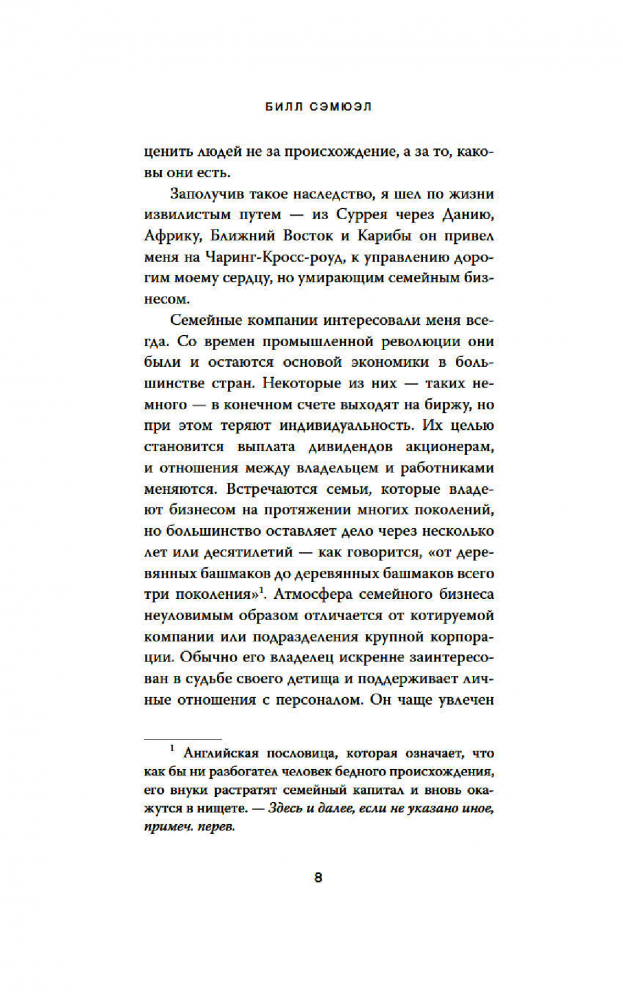 БИЛЛ СЭМЮЭЛ

ценить людей не за происхождение, а за то, каковы они есть.

Заполучив такое наследство, я шел по жизни извилистым путем — из Суррея через Данию, Африку, Ближний Восток и Карибы он привел меня на Чаринг-Кросс-роуд, к управлению дорогим моему сердцу, но умирающим семейным бизнесом.

Семейные компании интересовали меня всегда. Со времен промышленной революции они были и остаются основой экономики в большинстве стран. Некоторые из них — таких немного — в конечном счете выходят на биржу, но при этом теряют индивидуальность. Их целью становится выплата дивидендов акционерам, и отношения между владельцем и работниками меняются. Встречаются семьи, которые владеют бизнесом на протяжении многих поколений, но большинство оставляет дело через несколько лет или десятилетий — как говорится, «от деревянных башмаков до деревянных башмаков всего три поколения»$^1$. Атмосфера семейного бизнеса неуловимым образом отличается от котируемой компании или подразделения крупной корпорации. Обычно его владелец искренне заинтересован в судьбе своего детища и поддерживает личные отношения с персоналом. Он чаще увлечен

$^1$ Английская пословица, которая означает, что как бы ни разбогател человек бедного происхождения, его внуки растратят семейный капитал и вновь окажутся в нищете. — Здесь и далее, если не указано иное, примеч. перев.

8